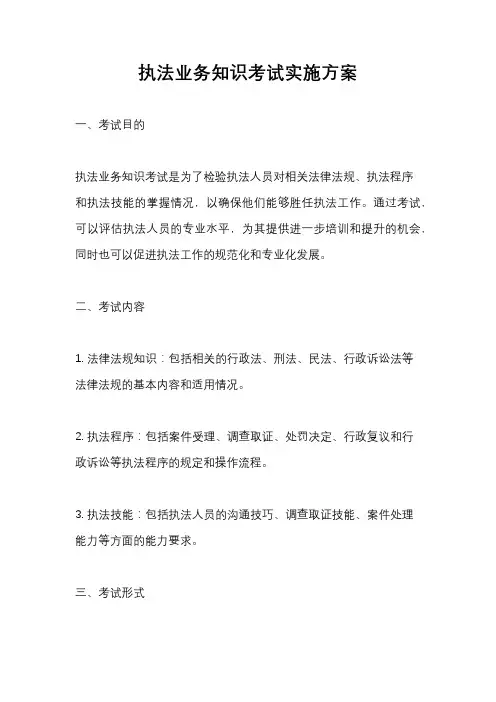 执法业务知识考试实施方案

一、考试目的

执法业务知识考试是为了检验执法人员对相关法律法规、执法程序和执法技能的掌握情况，以确保他们能够胜任执法工作。通过考试，可以评估执法人员的专业水平，为其提供进一步培训和提升的机会，同时也可以促进执法工作的规范化和专业化发展。

二、考试内容

1. 法律法规知识：包括相关的行政法、刑法、民法、行政诉讼法等法律法规的基本内容和适用情况。

2. 执法程序：包括案件受理、调查取证、处罚决定、行政复议和行政诉讼等执法程序的规定和操作流程。

3. 执法技能：包括执法人员的沟通技巧、调查取证技能、案件处理能力等方面的能力要求。

三、考试形式